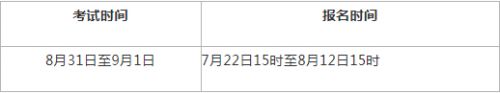 | 考试时间 | 报名时间 |
|---|---|
| 8月31日至9月1日 | 7月22日15时至8月12日15时 |